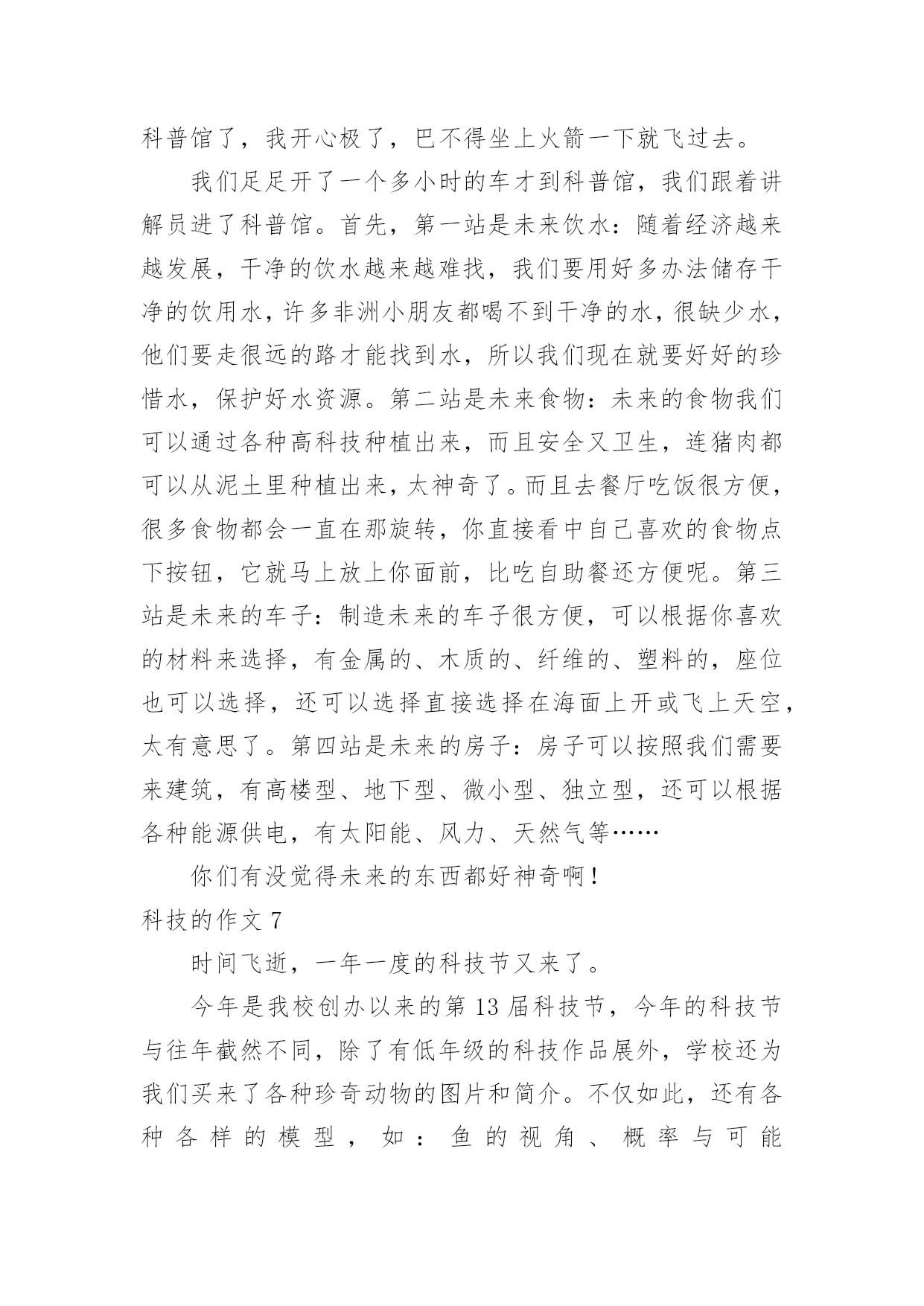 科普馆了，我开心极了，巴不得坐上火箭一下就飞过去。

我们足足开了一个多小时的车才到科普馆，我们跟着讲解员进了科普馆。首先，第一站是未来饮水：随着经济越来越发展，干净的饮水越来越难找，我们要用好多办法储存干净的饮用水，许多非洲小朋友都喝不到干净的水，很缺少水，他们要走很远的路才能找到水，所以我们现在就要好好的珍惜水，保护好水资源。第二站是未来食物：未来的食物我们可以通过各种高科技种植出来，而且安全又卫生，连猪肉都可以从泥土里种植出来，太神奇了。而且去餐厅吃饭很方便，很多食物都会一直在那旋转，你直接看中自己喜欢的食物点下按钮，它就马上放上你面前，比吃自助餐还方便呢。第三站是未来的车子：制造未来的车子很方便，可以根据你喜欢的材料来选择，有金属的、木质的、纤维的、塑料的，座位也可以选择，还可以选择直接选择在海面上开或飞上天空，太有意思了。第四站是未来的房子：房子可以按照我们需要来建筑，有高楼型、地下型、微小型、独立型，还可以根据各种能源供电，有太阳能、风力、天然气等……

你们有没觉得未来的东西都好神奇啊！

科技的作文 7

时间飞逝，一年一度的科技节又来了。

今年是我校创办以来的第 13 届科技节，今年的科技节与往年截然不同，除了有低年级的科技作品展外，学校还为我们买来了各种珍奇动物的图片和简介。不仅如此，还有各种各样的模型，如：鱼的视角、概率与可能